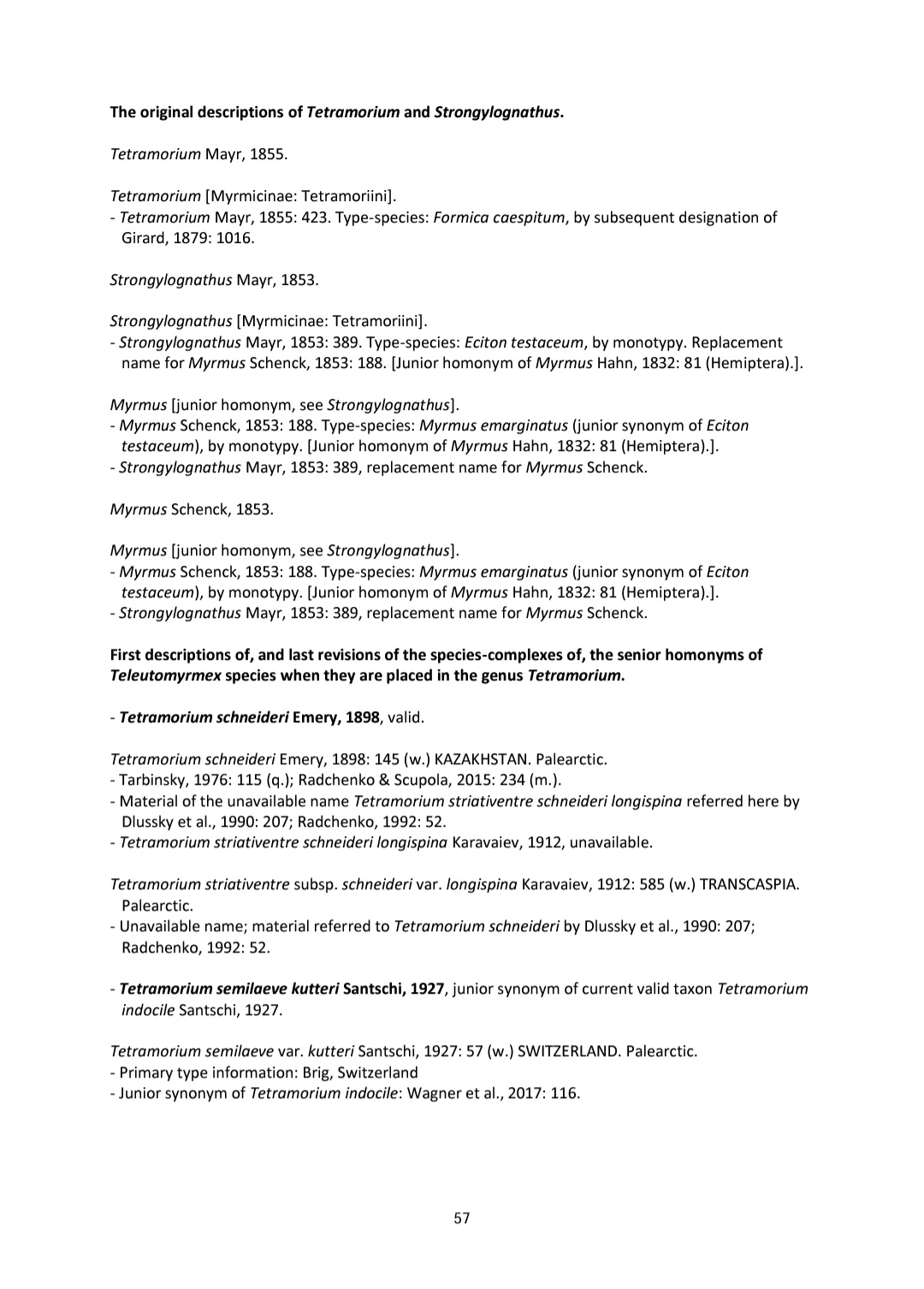 The original descriptions of Tetramorium and Strongylognathus.

Tetramorium Mayr, 1855.

Tetramorium [Myrmicinae: Tetramoriini].
- Tetramorium Mayr, 1855: 423. Type-species: Formica caespitum, by subsequent designation of Girard, 1879: 1016.

Strongylognathus Mayr, 1853.

Strongylognathus [Myrmicinae: Tetramoriini].
- Strongylognathus Mayr, 1853: 389. Type-species: Eciton testaceum, by monotypy. Replacement name for Myrmus Schenck, 1853: 188. [Junior homonym of Myrmus Hahn, 1832: 81 (Hemiptera).].

Myrmus [junior homonym, see Strongylognathus].
- Myrmus Schenck, 1853: 188. Type-species: Myrmus emarginatus (junior synonym of Eciton testaceum), by monotypy. [Junior homonym of Myrmus Hahn, 1832: 81 (Hemiptera).].
- Strongylognathus Mayr, 1853: 389, replacement name for Myrmus Schenck.

Myrmus Schenck, 1853.

Myrmus [junior homonym, see Strongylognathus].
- Myrmus Schenck, 1853: 188. Type-species: Myrmus emarginatus (junior synonym of Eciton testaceum), by monotypy. [Junior homonym of Myrmus Hahn, 1832: 81 (Hemiptera).].
- Strongylognathus Mayr, 1853: 389, replacement name for Myrmus Schenck.

First descriptions of, and last revisions of the species-complexes of, the senior homonyms of Teleutomyrmex species when they are placed in the genus Tetramorium.

- Tetramorium schneideri Emery, 1898, valid.

Tetramorium schneideri Emery, 1898: 145 (w.) KAZAKHSTAN. Palearctic.
- Tarbinsky, 1976: 115 (q.); Radchenko & Scupola, 2015: 234 (m.).
- Material of the unavailable name Tetramorium striativentre schneideri longispina referred here by Dlussky et al., 1990: 207; Radchenko, 1992: 52.
- Tetramorium striativentre schneideri longispina Karavaiev, 1912, unavailable.

Tetramorium striativentre subsp. schneideri var. longispina Karavaiev, 1912: 585 (w.) TRANSCASPIA. Palearctic.
- Unavailable name; material referred to Tetramorium schneideri by Dlussky et al., 1990: 207; Radchenko, 1992: 52.

- Tetramorium semilaeve kutteri Santschi, 1927, junior synonym of current valid taxon Tetramorium indocile Santschi, 1927.

Tetramorium semilaeve var. kutteri Santschi, 1927: 57 (w.) SWITZERLAND. Palearctic.
- Primary type information: Brig, Switzerland
- Junior synonym of Tetramorium indocile: Wagner et al., 2017: 116.

57